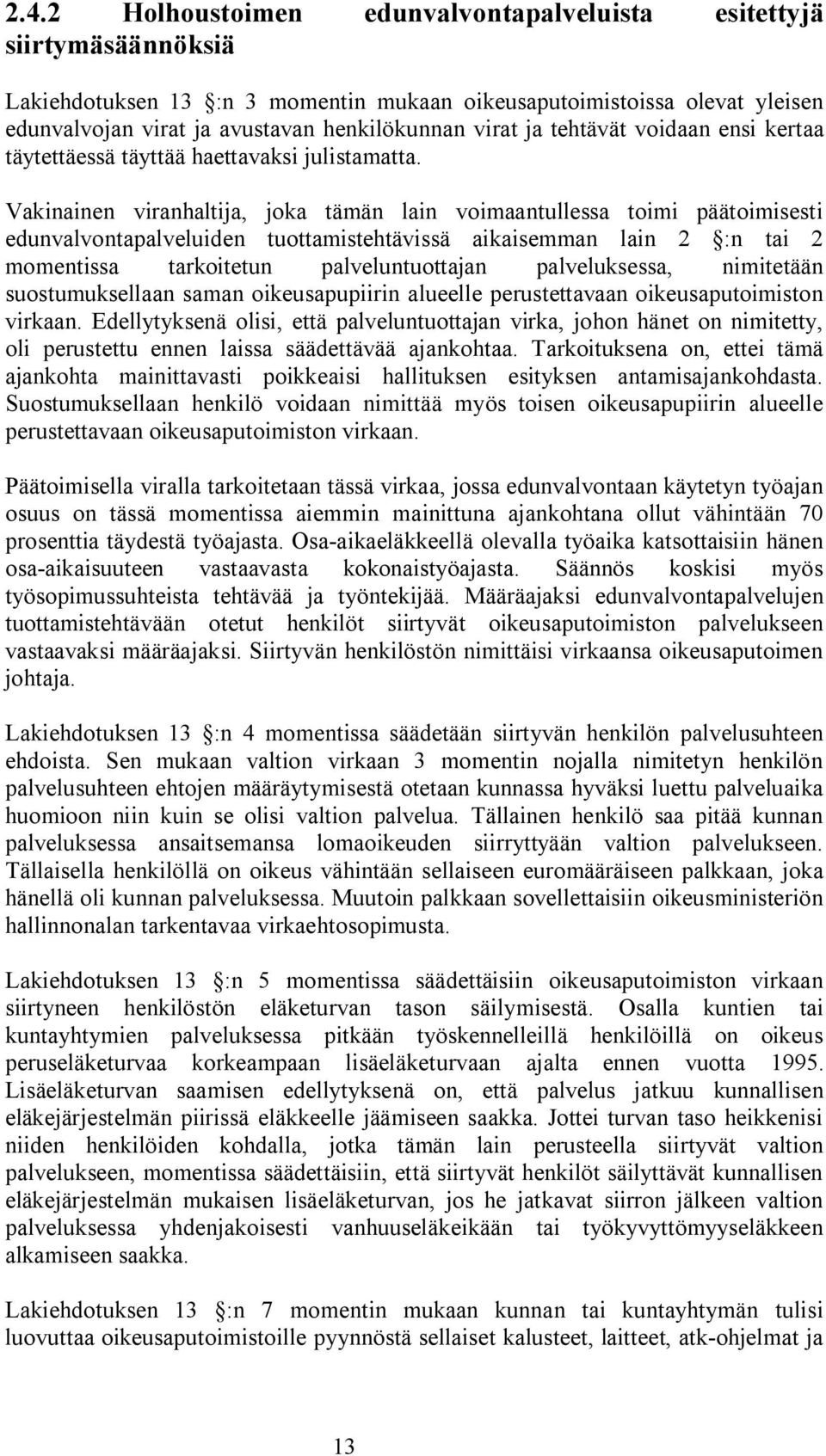 2.4.2 Holhoustoimen edunvalvontapalveluista esitettyjä siirtymäsäännöksiä

Lakiehdotuksen 13 :n 3 momentin mukaan oikeusaputoimistoissa olevat yleisen edunvalvojan virat ja avustavan henkilökunnan virat ja tehtävät voidaan ensi kertaa täytettäessä täyttää haettavaksi julistamatta.

Vakinainen viranhaltija, joka tämän lain voimaantullessa toimi päätoimisesti edunvalvontapalveluiden tuottamistehtävissä aikaisemman lain 2 :n tai 2 momentissa tarkoitetun palveluntuottajan palveluksessa, nimitetään suostumuksellaan saman oikeusapupiirin alueelle perustettavaan oikeusaputoimiston virkaan. Edellytyksenä olisi, että palveluntuottajan virka, johon hänet on nimitetty, oli perustettu ennen laissa säädettävää ajankohtaa. Tarkoituksena on, ettei tämä ajankohta mainittavasti poikkeaisi hallituksen esityksen antamisajankohdasta. Suostumuksellaan henkilö voidaan nimittää myös toisen oikeusapupiirin alueelle perustettavaan oikeusaputoimiston virkaan.

Päätoimisella viralla tarkoitetaan tässä virkaa, jossa edunvalvontaan käytetyn työajan osuus on tässä momentissa aiemmin mainittuna ajankohtana ollut vähintään 70 prosenttia täydestä työajasta. Osa-aikaeläkkeellä olevalla työaika katsottaisiin hänen osa-aikaisuuteen vastaavasta kokonaistyöajasta. Säännös koskisi myös työsopimussuhteista tehtävää ja työntekijää. Määräajaksi edunvalvontapalvelujen tuottamistehtävään otetut henkilöt siirtyvät oikeusaputoimiston palvelukseen vastaavaksi määräajaksi. Siirtyvän henkilöstön nimittäisi virkaansa oikeusaputoimen johtaja.

Lakiehdotuksen 13 :n 4 momentissa säädetään siirtyvän henkilön palvelusuhteen ehdoista. Sen mukaan valtion virkaan 3 momentin nojalla nimitetyn henkilön palvelusuhteen ehtojen määräytymisestä otetaan kunnassa hyväksi luettu palveluaika huomioon niin kuin se olisi valtion palvelua. Tällainen henkilö saa pitää kunnan palveluksessa ansaitsemansa lomaoikeuden siirryttyään valtion palvelukseen. Tällaisella henkilöllä on oikeus vähintään sellaiseen euromääräiseen palkkaan, joka hänellä oli kunnan palveluksessa. Muutoin palkkaan sovellettaisiin oikeusministeriön hallinnonalan tarkentavaa virkaehtosopimusta.

Lakiehdotuksen 13 :n 5 momentissa säädettäisiin oikeusaputoimiston virkaan siirtyneen henkilöstön eläketurvan tason säilymisestä. Osalla kuntien tai kuntayhtymien palveluksessa pitkään työskennelleillä henkilöillä on oikeus peruseläketurvaa korkeampaan lisäeläketurvaan ajalta ennen vuotta 1995. Lisäeläketurvan saamisen edellytyksenä on, että palvelus jatkuu kunnallisen eläkejärjestelmän piirissä eläkkeelle jäämiseen saakka. Jottei turvan taso heikkenisi niiden henkilöiden kohdalla, jotka tämän lain perusteella siirtyvät valtion palvelukseen, momentissa säädettäisiin, että siirtyvät henkilöt säilyttävät kunnallisen eläkejärjestelmän mukaisen lisäeläketurvan, jos he jatkavat siirron jälkeen valtion palveluksessa yhdenjakoisesti vanhuuseläkeikään tai työkyvyttömyyseläkkeen alkamiseen saakka.

Lakiehdotuksen 13 :n 7 momentin mukaan kunnan tai kuntayhtymän tulisi luovuttaa oikeusaputoimistoille pyynnöstä sellaiset kalusteet, laitteet, atk-ohjelmat ja

13